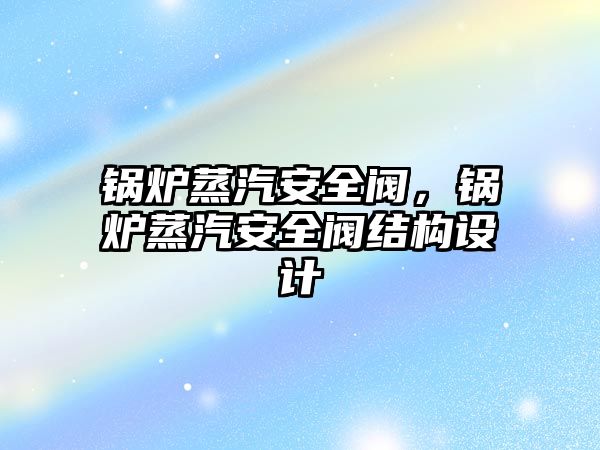 锅炉蒸汽安全阀，锅炉蒸汽安全阀结构设计